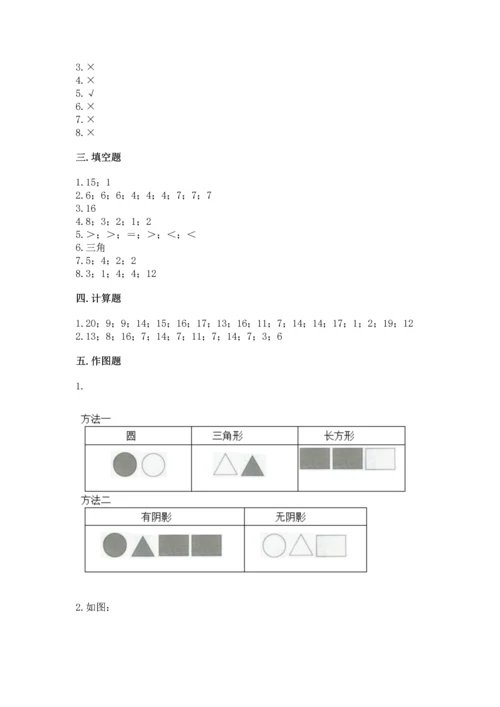 3. ×
4. ×
5. √
6. ×
7. ×
8. ×

三. 填空题

1. 15；1
2. 6；6；6；4；4；7；7；7
3. 16
4. 8；3；2；1；2
5. >；>；=；>；<；<
6. 三角
7. 5；4；2；2
8. 3；1；4；4；12

四. 计算题

1. 20；9；9；14；15；16；17；13；16；11；7；14；14；17；1；2；19；12
2. 13；8；16；7；14；7；11；7；14；7；3；6

五. 作图题

1.

方法一

| 圆 | 三角形 | 长方形 |
|---|---|---|
| | | |

方法二

| 有阴影 | 无阴影 |
|---|---|
| | |

2. 如图：